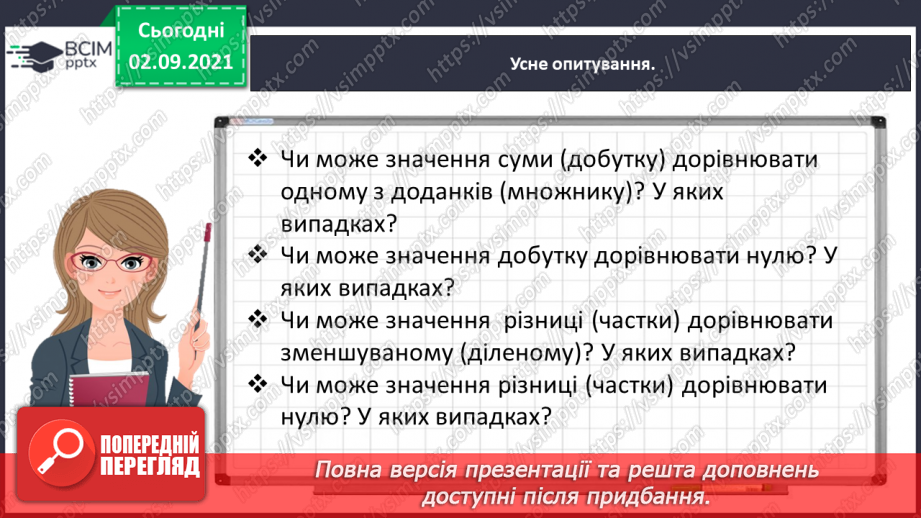 ВСІМ pptx

Сьогодні 02.09.2021

Усне опитування.

❖ Чи може значення суми (добутку) дорівнювати одному з доданків (множнику)? У яких випадках?
❖ Чи може значення добутку дорівнювати нулю? У яких випадках?
❖ Чи може значення різниці (частки) дорівнювати зменшуваному (діленому)? У яких випадках?
❖ Чи може значення різниці (частки) дорівнювати нулю? У яких випадках?

ПОПЕРЕДНІЙ ПЕРЕГЛЯД

Повна версія презентації та решта доповнень доступні після придбання.

https://vsimpptx.com